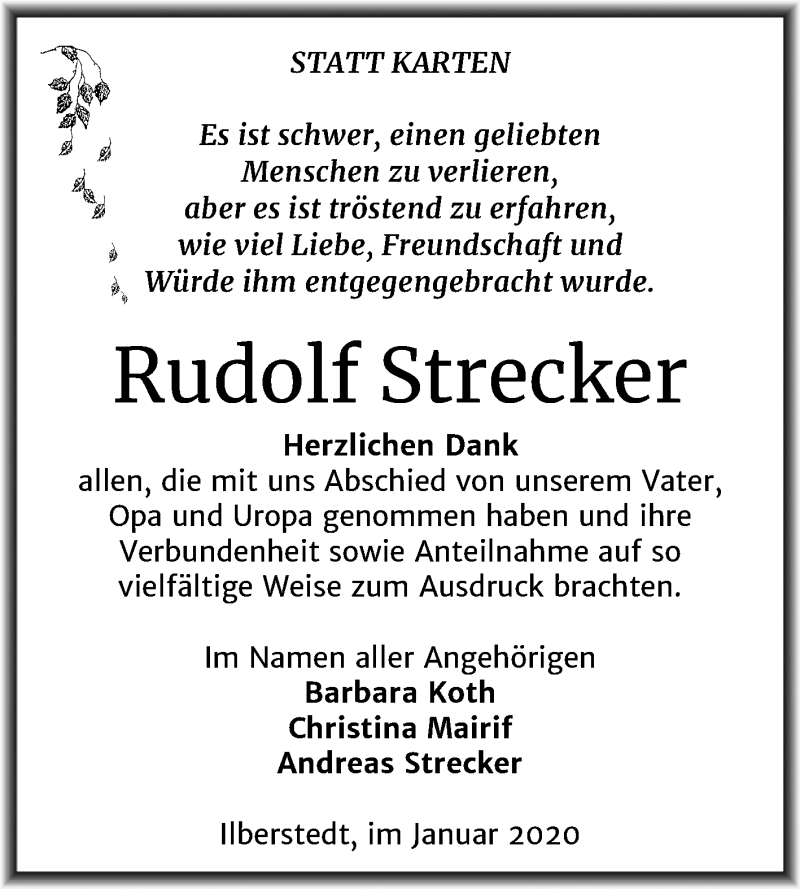 STATT KARTEN

Es ist schwer, einen geliebten Menschen zu verlieren, aber es ist tröstend zu erfahren, wie viel Liebe, Freundschaft und Würde ihm entgegengebracht wurde.

Rudolf Strecker

Herzlichen Dank
allen, die mit uns Abschied von unserem Vater, Opa und Uropa genommen haben und ihre Verbundenheit sowie Anteilnahme auf so vielfältige Weise zum Ausdruck brachten.

Im Namen aller Angehörigen
Barbara Koth
Christina Mairif
Andreas Strecker

Ilberstedt, im Januar 2020